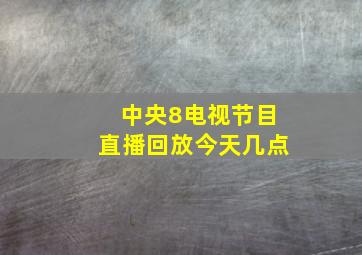 中央8电视节目
直播回放今天几点